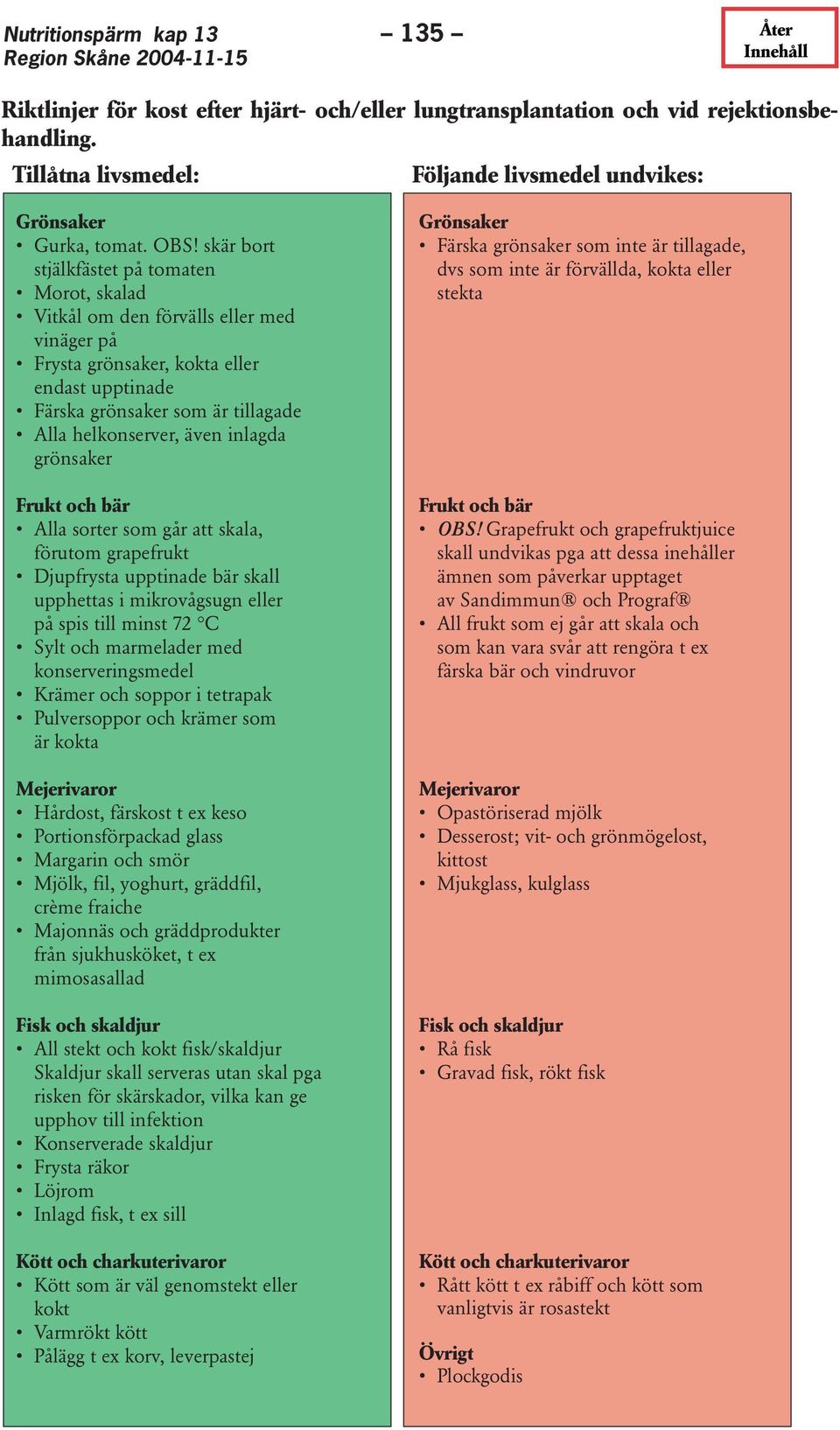 Nutritionspärm kap 13
Region Skåne 2004-11-15

– 135 –

Åter
Innehåll

Riktlinjer för kost efter hjärt- och/eller lungtransplantation och vid rejektionsbehandling.

Tillåtna livsmedel:

Grönsaker
• Gurka, tomat. OBS! skär bort stjälkfästet på tomaten
• Morot, skalad
• Vitkål om den förvälls eller med vinäger på
• Frysta grönsaker, kokta eller endast upptinade
• Färska grönsaker som är tillagade
• Alla helkonserver, även inlagda grönsaker

Frukt och bär
• Alla sorter som går att skala, förutom grapefrukt
• Djupfrysta upptinade bär skall upphettas i mikrovågsugn eller på spis till minst 72 °C
• Sylt och marmelader med konserveringsmedel
• Krämer och soppor i tetrapak
• Pulversoppor och krämer som är kokta

Mejerivaror
• Hårdost, färskost t ex keso
• Portionsförpackad glass
• Margarin och smör
• Mjölk, fil, yoghurt, gräddfil, crème fraiche
• Majonnäs och gräddprodukter från sjukhusköket, t ex mimosasallad

Fisk och skaldjur
• All stekt och kokt fisk/skaldjur Skaldjur skall serveras utan skal pga risken för skärskador, vilka kan ge upphov till infektion
• Konserverade skaldjur
• Frysta räkor
• Löjrom
• Inlagd fisk, t ex sill

Kött och charkuterivaror
• Kött som är väl genomstekt eller kokt
• Varmrökt kött
• Pålägg t ex korv, leverpastej

Följande livsmedel undvikes:

Grönsaker
• Färska grönsaker som inte är tillagade, dvs som inte är förvällda, kokta eller stekta

Frukt och bär
• OBS! Grapefrukt och grapefruktjuice skall undvikas pga att dessa inehåller ämnen som påverkar upptaget av Sandimmun® och Prograf®
• All frukt som ej går att skala och som kan vara svår att rengöra t ex färska bär och vindruvor

Mejerivaror
• Opastöriserad mjölk
• Desserost; vit- och grönmögelost, kittost
• Mjukglass, kulglass

Fisk och skaldjur
• Rå fisk
• Gravad fisk, rökt fisk

Kött och charkuterivaror
• Rått kött t ex råbiff och kött som vanligtvis är rosastekt

Övrigt
• Plockgodis